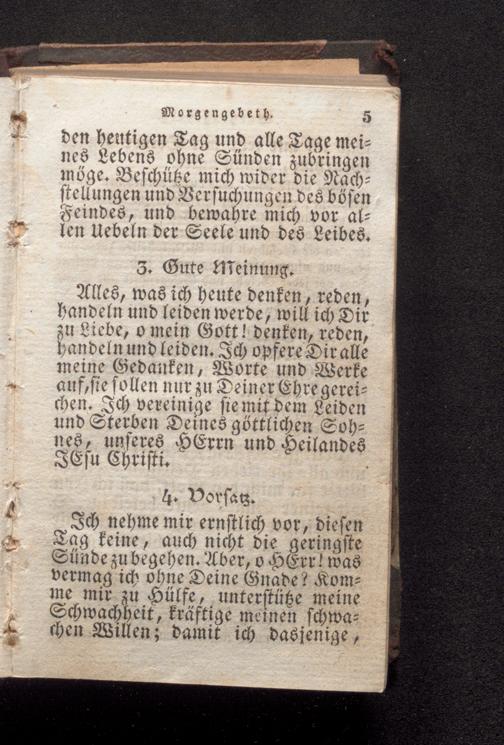 Morgengebeth. 5

den heutigen Tag und alle Tage meines Lebens ohne Sünden zubringen möge. Beschütze mich wider die Nachstellungen und Versuchungen des bösen Feindes, und bewahre mich vor allen Uebeln der Seele und des Leibes.

3. Gute Meinung.

Alles, was ich heute denken, reden, handeln und leiden werde, will ich Dir zu Liebe, o mein Gott! denken, reden, handeln und leiden. Ich opfere Dir alle meine Gedanken, Worte und Werke auf, sie sollen nur zu Deiner Ehre gereichen. Ich vereinige sie mit dem Leiden und Sterben Deines göttlichen Sohnes, unseres HErrn und Heilandes JEsu Christi.

4. Vorsatz.

Ich nehme mir ernstlich vor, diesen Tag keine, auch nicht die geringste Sünde zu begehen. Aber, o HErr! was vermag ich ohne Deine Gnade? Komme mir zu Hülfe, unterstütze meine Schwachheit, kräftige meinen schwachen Willen; damit ich dasjenige,